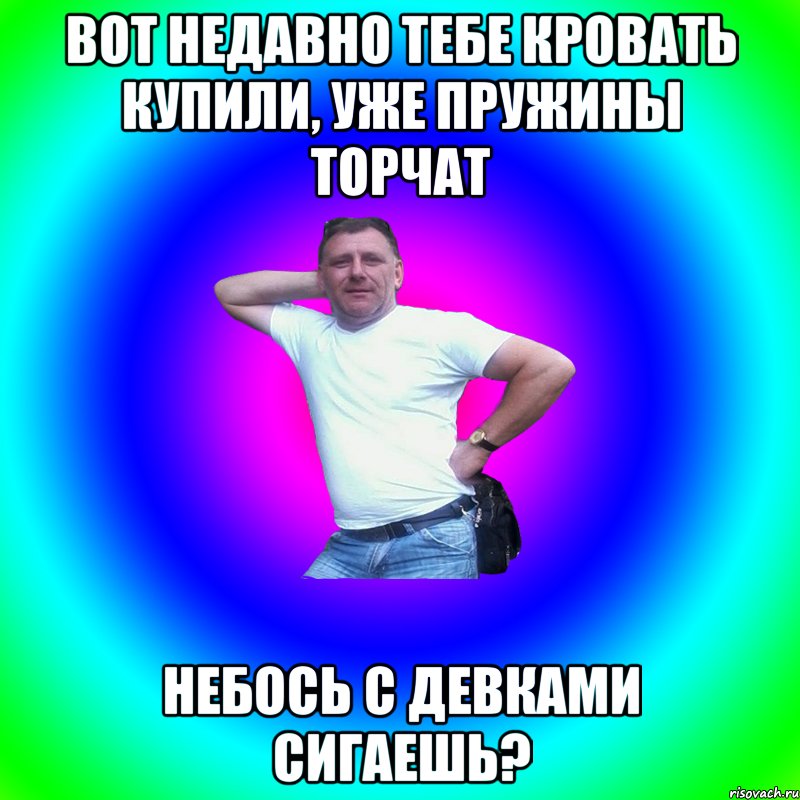 ВОТ НЕДАВНО ТЕБЕ КРОВАТЬ КУПИЛИ, УЖЕ ПРУЖИНЫ ТОРЧАТ

НЕБОСЬ С ДЕВКАМИ СИГАЕШЬ?

risovach.ru